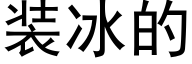 装冰的